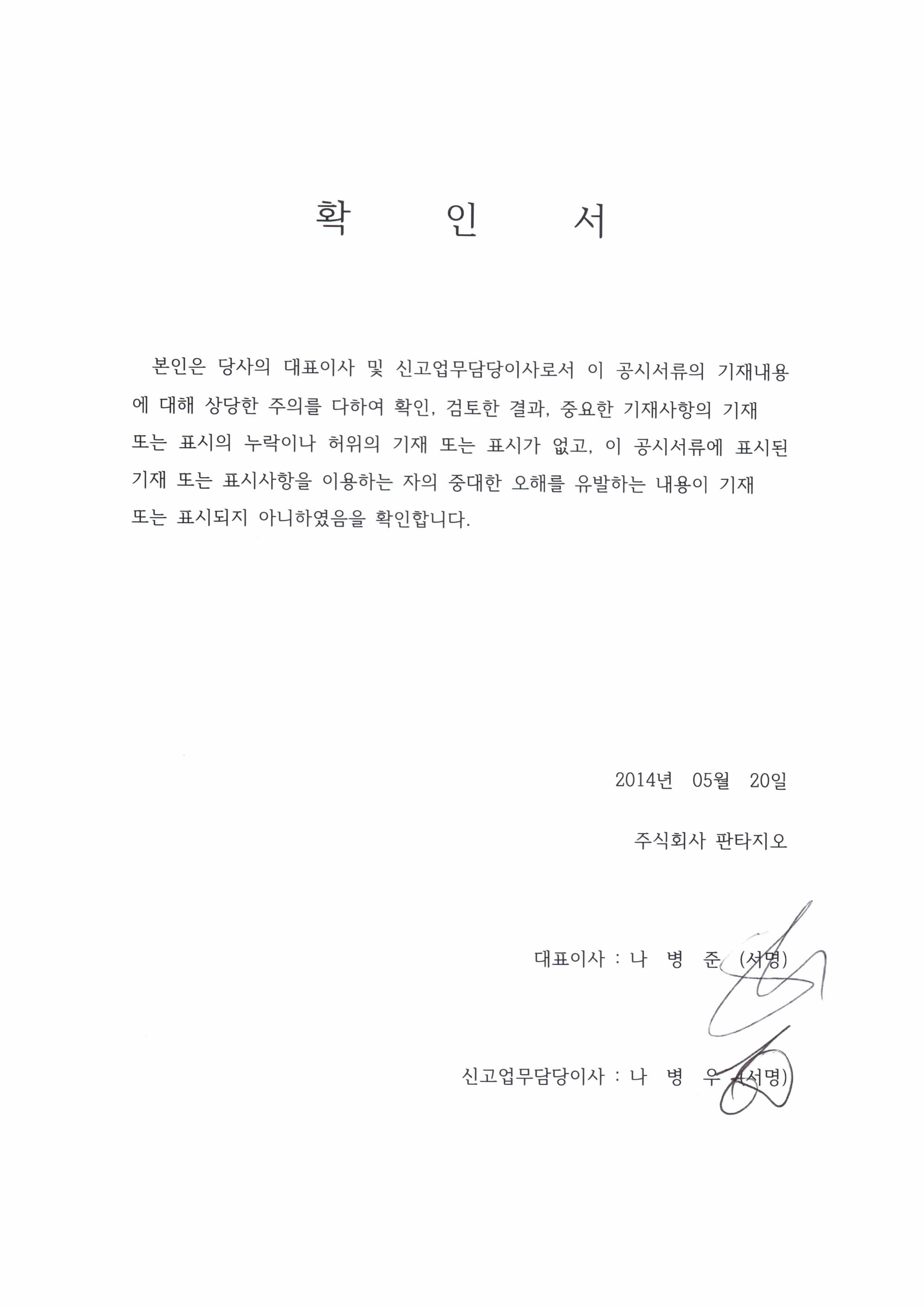 확 인 서

본인은 당사의 대표이사 및 신고업무담당이사로서 이 공시서류의 기재내용에 대해 상당한 주의를 다하여 확인, 검토한 결과, 중요한 기재사항의 기재 또는 표시의 누락이나 허위의 기재 또는 표시가 없고, 이 공시서류에 표시된 기재 또는 표시사항을 이용하는 자의 중대한 오해를 유발하는 내용이 기재 또는 표시되지 아니하였음을 확인합니다.

2014년 05월 20일

주식회사 판타지오

대표이사 : 나 병 준 (서명)

신고업무담당이사 : 나 병 우 (서명)